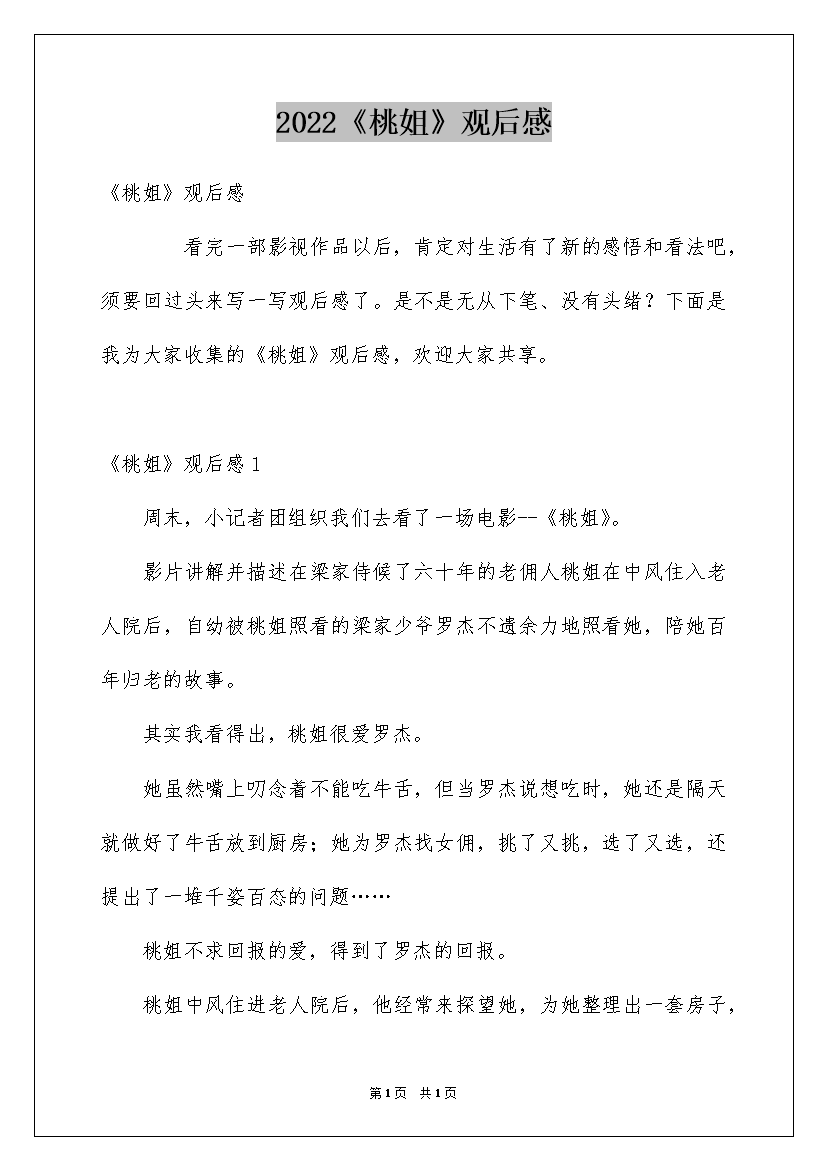 2022《桃姐》观后感

《桃姐》观后感

看完一部影视作品以后，肯定对生活有了新的感悟和看法吧，须要回过头来写一写观后感了。是不是无从下笔、没有头绪？下面是我为大家收集的《桃姐》观后感，欢迎大家共享。

《桃姐》观后感1

周末，小记者团组织我们去看了一场电影--《桃姐》。

影片讲解并描述在梁家侍候了六十年的老佣人桃姐在中风住入老人院后，自幼被桃姐照看的梁家少爷罗杰不遗余力地照看她，陪她百年归老的故事。

其实我看得出，桃姐很爱罗杰。

她虽然嘴上叨念着不能吃牛舌，但当罗杰说想吃时，她还是隔天就做好了牛舌放到厨房；她为罗杰找女佣，挑了又挑，选了又选，还提出了一堆千姿百态的问题……

桃姐不求回报的爱，得到了罗杰的回报。

桃姐中风住进老人院后，他经常来探望她，为她整理出一套房子，

第1页 共1页